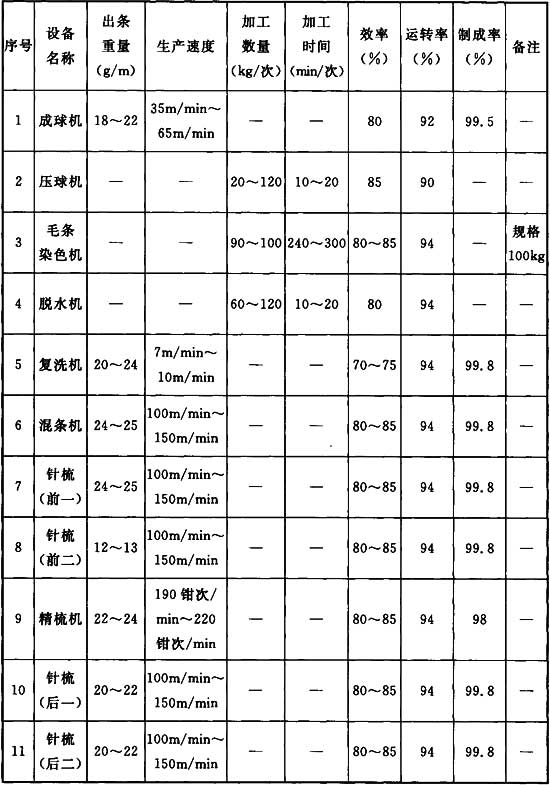 | 序号 | 设备名称 | 出条重量(g/m) | 生产速度 | 加工数量(kg/次) | 加工时间(min/次) | 效率(%) | 运转率(%) | 制成率(%) | 备注 |
|---|---|---|---|---|---|---|---|---|---|
| 1 | 成球机 | 18～22 | 35m/min～65m/min | — | — | 80 | 92 | 99.5 | — |
| 2 | 压球机 | — | — | 20～120 | 10～20 | 85 | 90 | — | — |
| 3 | 毛条染色机 | — | — | 90～100 | 240～300 | 80～85 | 94 | — | 规格100kg |
| 4 | 脱水机 | — | — | 60～120 | 10～20 | 80 | 94 | — | — |
| 5 | 复洗机 | 20～24 | 7m/min～10m/min | — | — | 70～75 | 94 | 99.8 | — |
| 6 | 混条机 | 24～25 | 100m/min～150m/min | — | — | 80～85 | 94 | 99.8 | — |
| 7 | 针梳(前一) | 24～25 | 100m/min～150m/min | — | — | 80～85 | 94 | 99.8 | — |
| 8 | 针梳(前二) | 12～13 | 100m/min～150m/min | — | — | 80～85 | 94 | 99.8 | — |
| 9 | 精梳机 | 22～24 | 190钳次/min～220钳次/min | — | — | 80～85 | 94 | 98 | — |
| 10 | 针梳(后一) | 20～22 | 100m/min～150m/min | — | — | 80～85 | 94 | 99.8 | — |
| 11 | 针梳(后二) | 20～22 | 100m/min～150m/min | — | — | 80～85 | 94 | 99.8 | — |